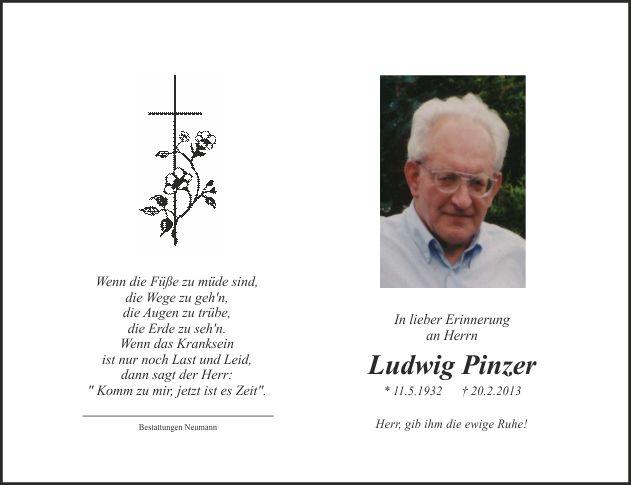 Wenn die Füße zu müde sind,
die Wege zu geh'n,
die Augen zu trübe,
die Erde zu seh'n.
Wenn das Kranksein
ist nur noch Last und Leid,
dann sagt der Herr:
" Komm zu mir, jetzt ist es Zeit".

Bestattungen Neumann

In lieber Erinnerung
an Herrn

Ludwig Pinzer

* 11.5.1932 † 20.2.2013

Herr, gib ihm die ewige Ruhe!